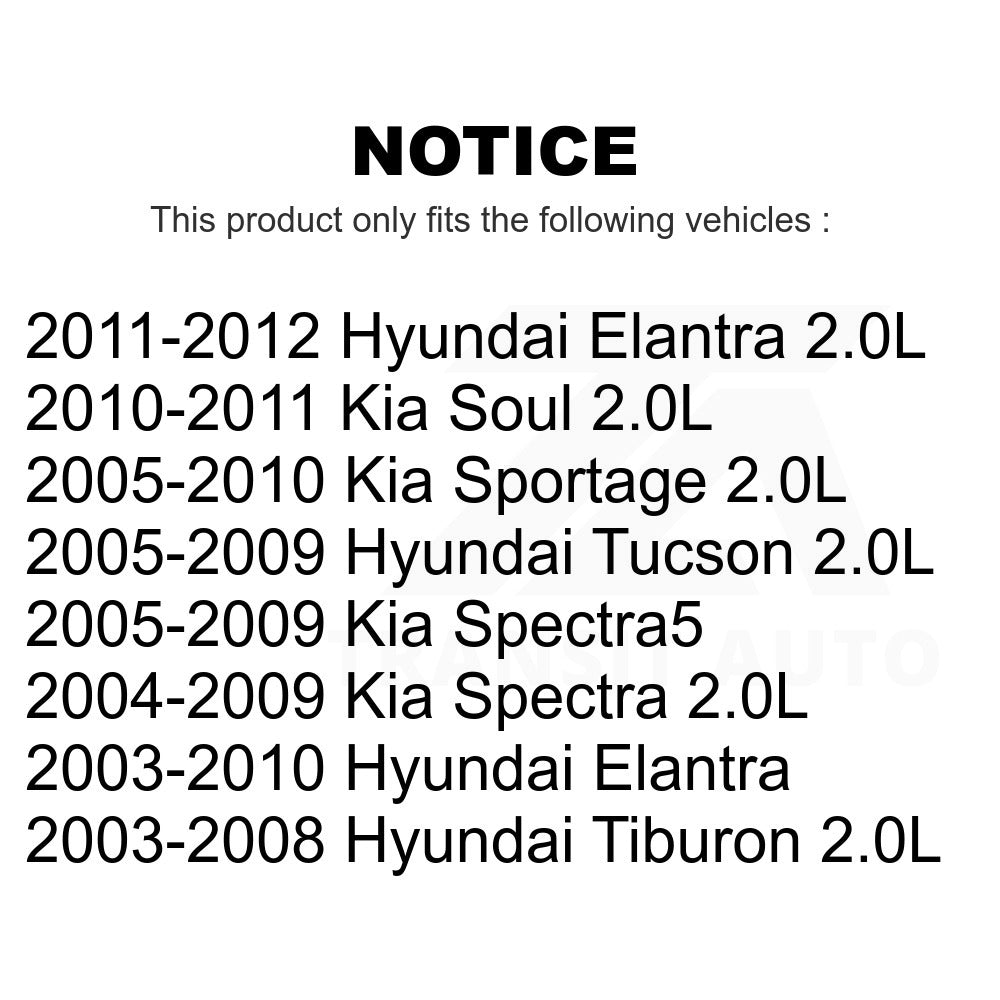 NOTICE

This product only fits the following vehicles :

2011-2012 Hyundai Elantra 2.0L
2010-2011 Kia Soul 2.0L
2005-2010 Kia Sportage 2.0L
2005-2009 Hyundai Tucson 2.0L
2005-2009 Kia Spectra5
2004-2009 Kia Spectra 2.0L
2003-2010 Hyundai Elantra
2003-2008 Hyundai Tiburon 2.0L

TRANSIT AUTO